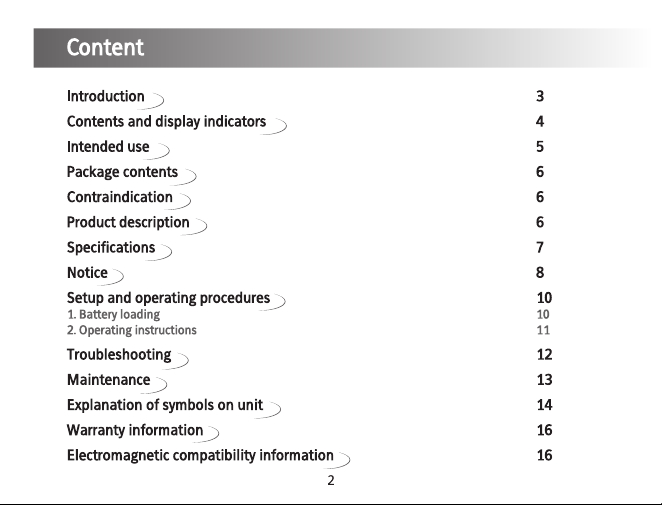 Content

Introduction 3
Contents and display indicators 4
Intended use 5
Package contents 6
Contraindication 6
Product description 6
Specifications 7
Notice 8
Setup and operating procedures 10
1. Battery loading 10
2. Operating instructions 11
Troubleshooting 12
Maintenance 13
Explanation of symbols on unit 14
Warranty information 16
Electromagnetic compatibility information 16

2